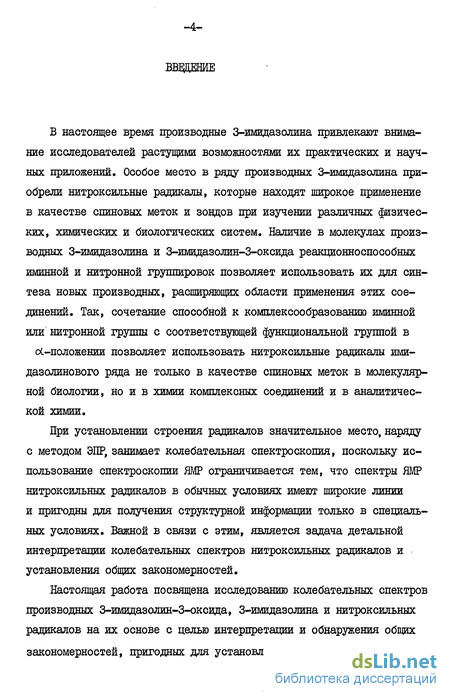 -4-

ВВЕДЕНИЕ

В настоящее время производные 3-имидазолина привлекают внимание исследователей растущими возможностями их практических и научных приложений. Особое место в ряду производных 3-имидазолина приобрели нитроксильные радикалы, которые находят широкое применение в качестве спиновых меток и зондов при изучении различных физических, химических и биологических систем. Наличие в молекулах производных 3-имидазолина и 3-имидазолин-3-оксида реакционноспособных иминной и нитронной группировок позволяет использовать их для синтеза новых производных, расширяющих области применения этих соединений. Так, сочетание способной к комплексообразованию иминной или нитронной группы с соответствующей функциональной группой в $\alpha$-положении позволяет использовать нитроксильные радикалы имидазолинового ряда не только в качестве спиновых меток в молекулярной биологии, но и в химии комплексных соединений и в аналитической химии.

При установлении строения радикалов значительное место, наряду с методом ЭПР, занимает колебательная спектроскопия, поскольку использование спектроскопии ЯМР ограничивается тем, что спектры ЯМР нитроксильных радикалов в обычных условиях имеют широкие линии и пригодны для получения структурной информации только в специальных условиях. Важной в связи с этим, является задача детальной интерпретации колебательных спектров нитроксильных радикалов и установления общих закономерностей.

Настоящая работа посвящена исследованию колебательных спектров производных 3-имидазолин-3-оксида, 3-имидазолина и нитроксильных радикалов на их основе с целью интерпретации и обнаружения общих закономерностей, пригодных для установл

dsLib.net
библиотека диссертаций